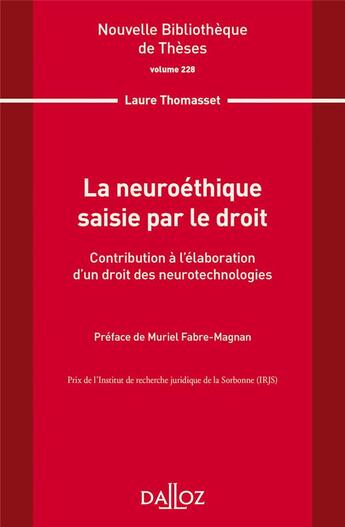 Nouvelle Bibliothèque de Thèses
volume 228

Laure Thomasset

La neuroéthique saisie par le droit

Contribution à l'élaboration d'un droit des neurotechnologies

Préface de Muriel Fabre-Magnan

Prix de l'Institut de recherche juridique de la Sorbonne (IRJS)

DALLOZ